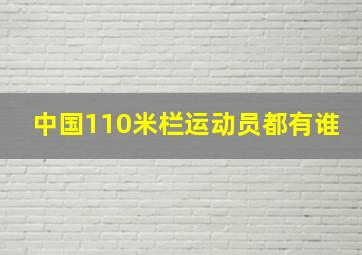 中国110米栏运动员都有谁